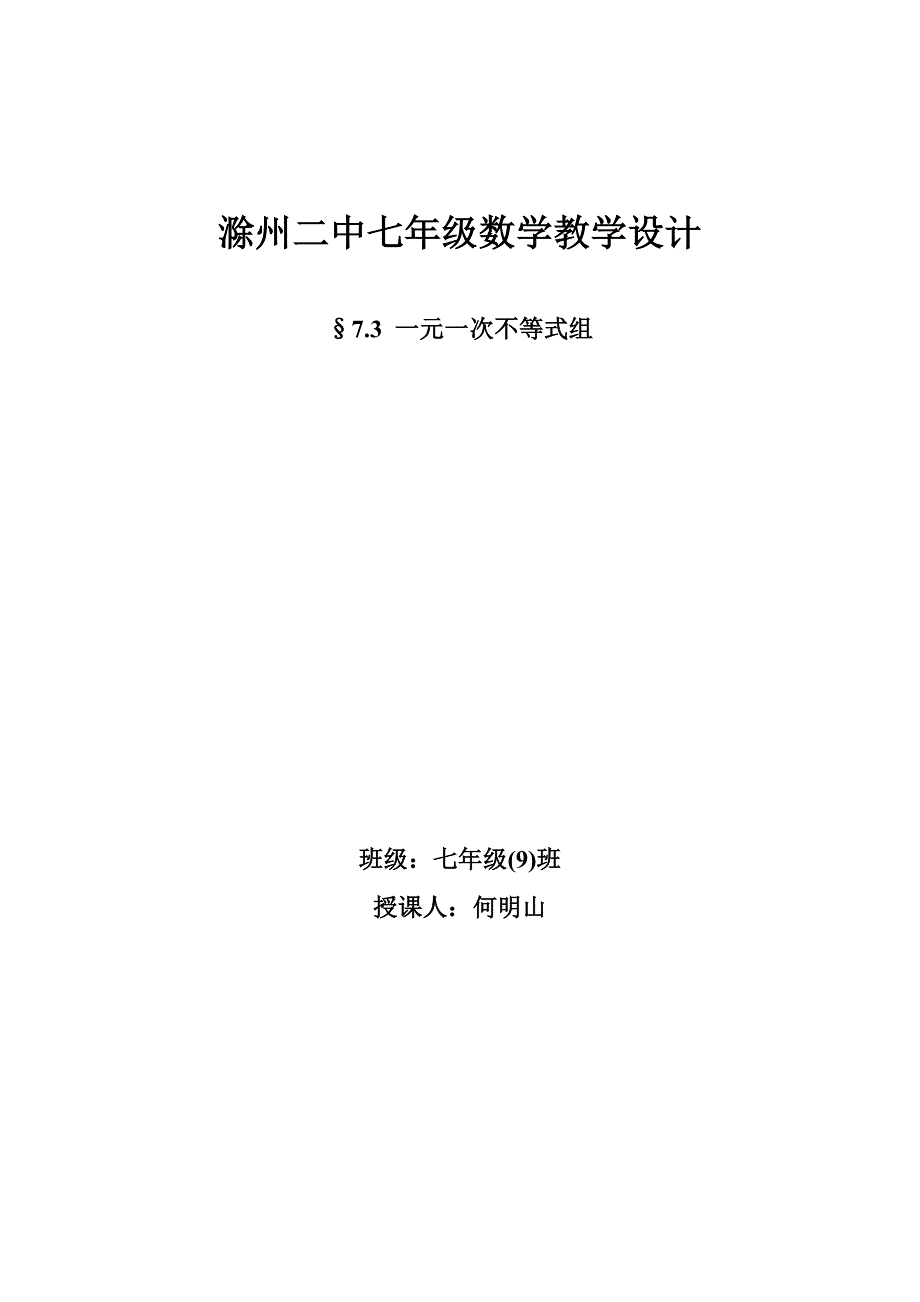 滁州二中七年级数学教学设计

§7.3 一元一次不等式组

班级：七年级(9)班

授课人：何明山